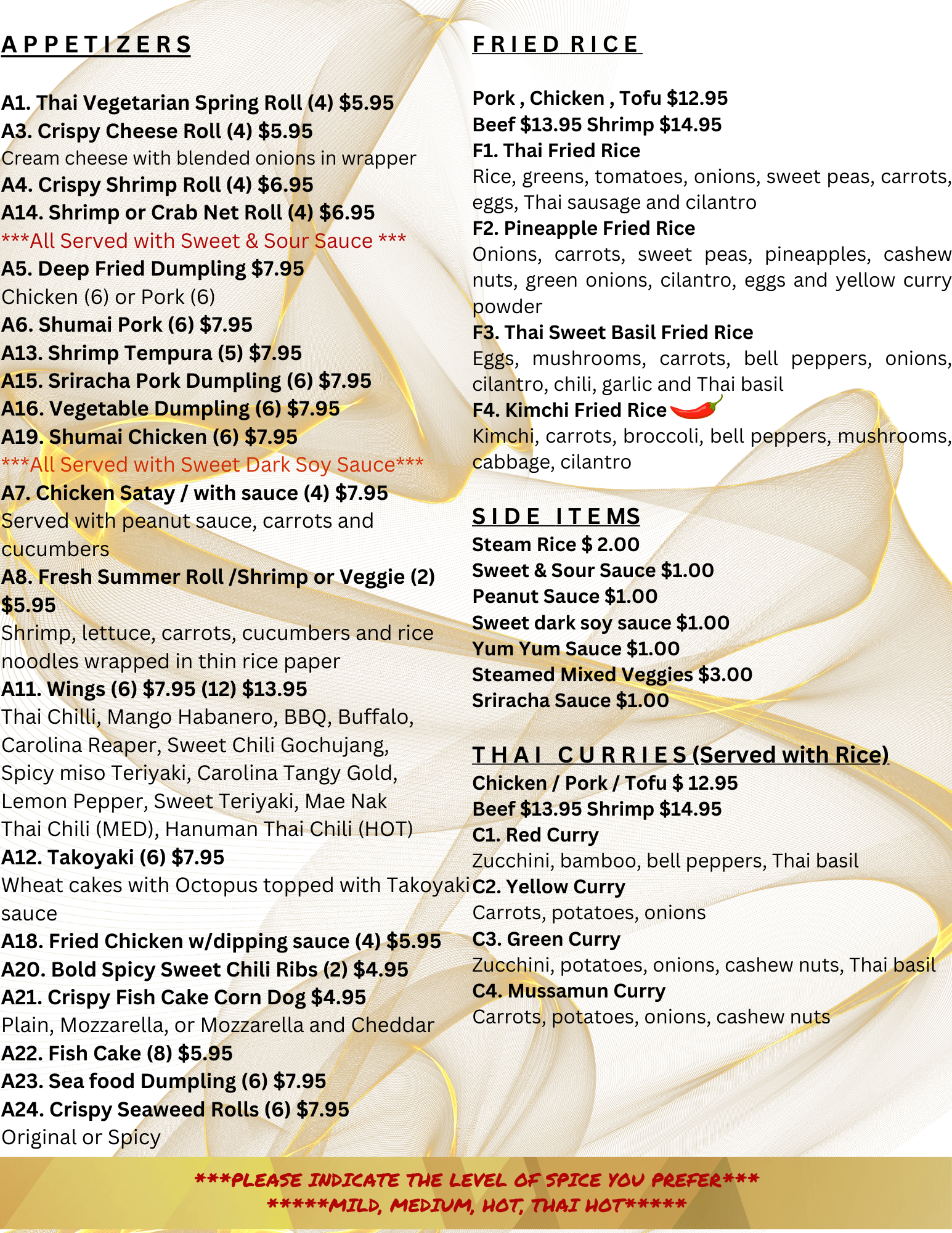 APPETIZERS

A1. Thai Vegetarian Spring Roll (4) $5.95
A3. Crispy Cheese Roll (4) $5.95
Cream cheese with blended onions in wrapper
A4. Crispy Shrimp Roll (4) $6.95
A14. Shrimp or Crab Net Roll (4) $6.95
***All Served with Sweet & Sour Sauce ***
A5. Deep Fried Dumpling $7.95
Chicken (6) or Pork (6)
A6. Shumai Pork (6) $7.95
A13. Shrimp Tempura (5) $7.95
A15. Sriracha Pork Dumpling (6) $7.95
A16. Vegetable Dumpling (6) $7.95
A19. Shumai Chicken (6) $7.95
***All Served with Sweet Dark Soy Sauce***
A7. Chicken Satay / with sauce (4) $7.95
Served with peanut sauce, carrots and cucumbers
A8. Fresh Summer Roll /Shrimp or Veggie (2) $5.95
Shrimp, lettuce, carrots, cucumbers and rice noodles wrapped in thin rice paper
A11. Wings (6) $7.95 (12) $13.95
Thai Chilli, Mango Habanero, BBQ, Buffalo, Carolina Reaper, Sweet Chili Gochujang, Spicy miso Teriyaki, Carolina Tangy Gold, Lemon Pepper, Sweet Teriyaki, Mae Nak Thai Chili (MED), Hanuman Thai Chili (HOT)
A12. Takoyaki (6) $7.95
Wheat cakes with Octopus topped with Takoyaki sauce
A18. Fried Chicken w/dipping sauce (4) $5.95
A20. Bold Spicy Sweet Chili Ribs (2) $4.95
A21. Crispy Fish Cake Corn Dog $4.95
Plain, Mozzarella, or Mozzarella and Cheddar
A22. Fish Cake (8) $5.95
A23. Sea food Dumpling (6) $7.95
A24. Crispy Seaweed Rolls (6) $7.95
Original or Spicy

FRIED RICE

Pork , Chicken , Tofu $12.95
Beef $13.95 Shrimp $14.95
F1. Thai Fried Rice
Rice, greens, tomatoes, onions, sweet peas, carrots, eggs, Thai sausage and cilantro
F2. Pineapple Fried Rice
Onions, carrots, sweet peas, pineapples, cashew nuts, green onions, cilantro, eggs and yellow curry powder
F3. Thai Sweet Basil Fried Rice
Eggs, mushrooms, carrots, bell peppers, onions, cilantro, chili, garlic and Thai basil
F4. Kimchi Fried Rice
Kimchi, carrots, broccoli, bell peppers, mushrooms, cabbage, cilantro

SIDE ITEMS
Steam Rice $ 2.00
Sweet & Sour Sauce $1.00
Peanut Sauce $1.00
Sweet dark soy sauce $1.00
Yum Yum Sauce $1.00
Steamed Mixed Veggies $3.00
Sriracha Sauce $1.00

THAI CURRIES (Served with Rice)
Chicken / Pork / Tofu $ 12.95
Beef $13.95 Shrimp $14.95
C1. Red Curry
Zucchini, bamboo, bell peppers, Thai basil
C2. Yellow Curry
Carrots, potatoes, onions
C3. Green Curry
Zucchini, potatoes, onions, cashew nuts, Thai basil
C4. Mussamun Curry
Carrots, potatoes, onions, cashew nuts

***PLEASE INDICATE THE LEVEL OF SPICE YOU PREFER***
*****MILD, MEDIUM, HOT, THAI HOT*****